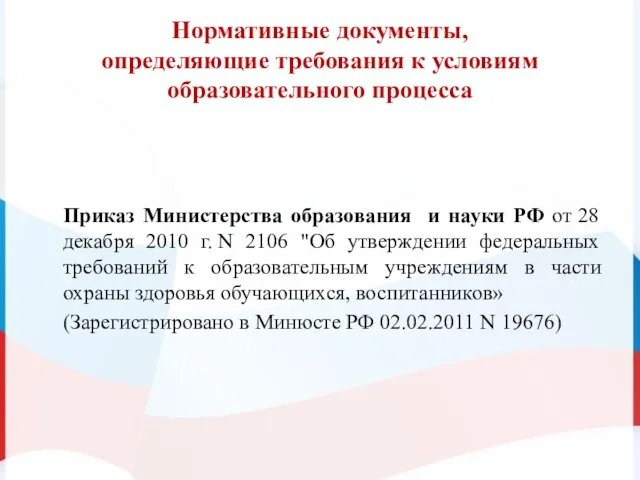 Нормативные документы, определяющие требования к условиям образовательного процесса

Приказ Министерства образования и науки РФ от 28 декабря 2010 г. N 2106 "Об утверждении федеральных требований к образовательным учреждениям в части охраны здоровья обучающихся, воспитанников»
(Зарегистрировано в Минюсте РФ 02.02.2011 N 19676)